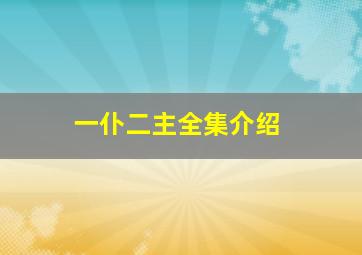 一仆二主全集介绍